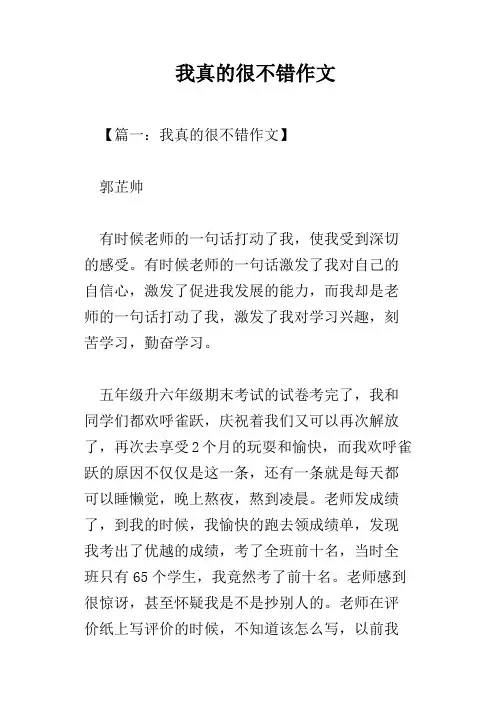 我真的很不错作文

【篇一：我真的很不错作文】

郭芷帅

有时候老师的一句话打动了我，使我受到深切的感受。有时候老师的一句话激发了我对自己的自信心，激发了促进我发展的能力，而我却是老师的一句话打动了我，激发了我对学习兴趣，刻苦学习，勤奋学习。

五年级升六年级期末考试的试卷考完了，我和同学们都欢呼雀跃，庆祝着我们又可以再次解放了，再次去享受2个月的玩耍和愉快，而我欢呼雀跃的原因不仅仅是这一条，还有一条就是每天都可以睡懒觉，晚上熬夜，熬到凌晨。老师发成绩了，到我的时候，我愉快的跑去领成绩单，发现我考出了优越的成绩，考了全班前十名，当时全班只有65个学生，我竟然考了前十名。老师感到很惊讶，甚至怀疑我是不是抄别人的。老师在评价纸上写评价的时候，不知道该怎么写，以前我